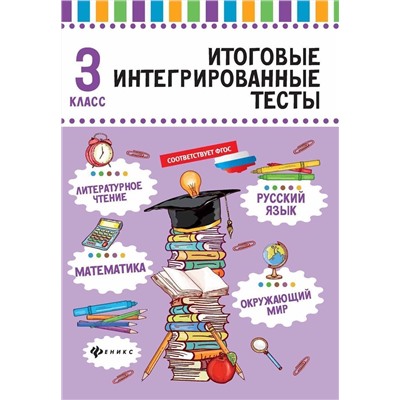 3
КЛАСС

ИТОГОВЫЕ ИНТЕГРИРОВАННЫЕ ТЕСТЫ

СООТВЕТСТВУЕТ ФГОС

ЛИТЕРАТУРНОЕ ЧТЕНИЕ

РУССКИЙ ЯЗЫК

МАТЕМАТИКА

ОКРУЖАЮЩИЙ МИР

ФЕНИКС